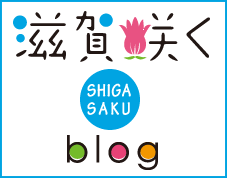 滋賀咲く

SHIGA SAKU

blog